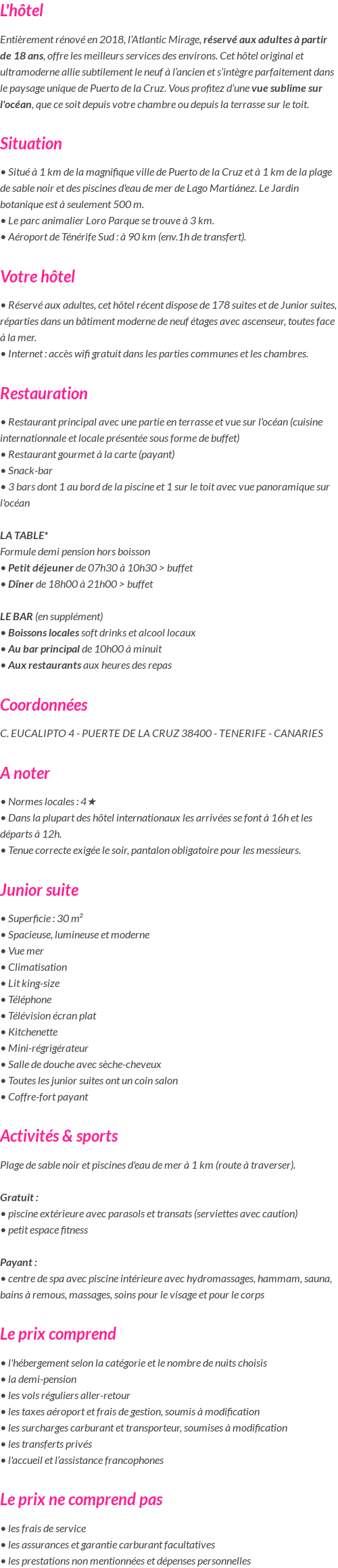 L'hôtel

Entièrement rénové en 2018, l'Atlantic Mirage, réservé aux adultes à partir de 18 ans, offre les meilleurs services des environs. Cet hôtel original et ultramoderne allie subtilement le neuf à l'ancien et s'intègre parfaitement dans le paysage unique de Puerto de la Cruz. Vous profitez d'une vue sublime sur l'océan, que ce soit depuis votre chambre ou depuis la terrasse sur le toit.

Situation

• Situé à 1 km de la magnifique ville de Puerto de la Cruz et à 1 km de la plage de sable noir et des piscines d'eau de mer de Lago Martiánez. Le Jardin botanique est à seulement 500 m.
• Le parc animalier Loro Parque se trouve à 3 km.
• Aéroport de Ténérife Sud : à 90 km (env.1h de transfert).

Votre hôtel

• Réservé aux adultes, cet hôtel récent dispose de 178 suites et de Junior suites, réparties dans un bâtiment moderne de neuf étages avec ascenseur, toutes face à la mer.
• Internet : accès wifi gratuit dans les parties communes et les chambres.

Restauration

• Restaurant principal avec une partie en terrasse et vue sur l'océan (cuisine internationnale et locale présentée sous forme de buffet)
• Restaurant gourmet à la carte (payant)
• Snack-bar
• 3 bars dont 1 au bord de la piscine et 1 sur le toit avec vue panoramique sur l'océan

LA TABLE*
Formule demi pension hors boisson
• Petit déjeuner de 07h30 à 10h30 > buffet
• Dîner de 18h00 à 21h00 > buffet

LE BAR (en supplément)
• Boissons locales soft drinks et alcool locaux
• Au bar principal de 10h00 à minuit
• Aux restaurants aux heures des repas

Coordonnées

C. EUCALIPTO 4 - PUERTE DE LA CRUZ 38400 - TENERIFE - CANARIES

A noter

• Normes locales : 4★
• Dans la plupart des hôtel internationaux les arrivées se font à 16h et les départs à 12h.
• Tenue correcte exigée le soir, pantalon obligatoire pour les messieurs.

Junior suite

• Superficie : 30 m²
• Spacieuse, lumineuse et moderne
• Vue mer
• Climatisation
• Lit king-size
• Téléphone
• Télévision écran plat
• Kitchenette
• Mini-régrigérateur
• Salle de douche avec sèche-cheveux
• Toutes les junior suites ont un coin salon
• Coffre-fort payant

Activités & sports

Plage de sable noir et piscines d'eau de mer à 1 km (route à traverser).

Gratuit :
• piscine extérieure avec parasols et transats (serviettes avec caution)
• petit espace fitness

Payant :
• centre de spa avec piscine intérieure avec hydromassages, hammam, sauna, bains à remous, massages, soins pour le visage et pour le corps

Le prix comprend

• l'hébergement selon la catégorie et le nombre de nuits choisis
• la demi-pension
• les vols réguliers aller-retour
• les taxes aéroport et frais de gestion, soumis à modification
• les surcharges carburant et transporteur, soumises à modification
• les transferts privés
• l'accueil et l'assistance francophones

Le prix ne comprend pas

• les frais de service
• les assurances et garantie carburant facultatives
• les prestations non mentionnées et dépenses personnelles